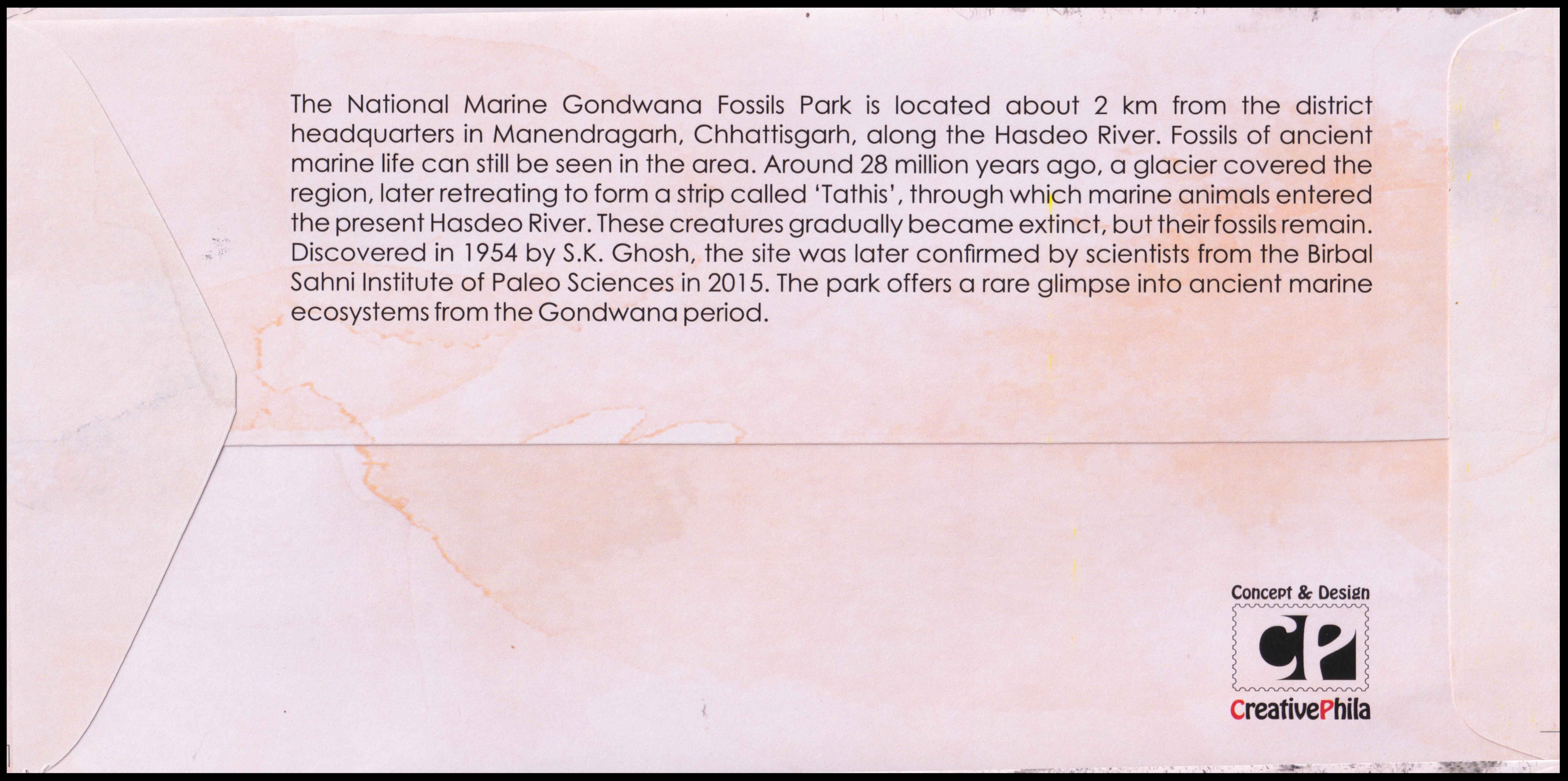 The National Marine Gondwana Fossils Park is located about 2 km from the district headquarters in Manendragarh, Chhattisgarh, along the Hasdeo River. Fossils of ancient marine life can still be seen in the area. Around 28 million years ago, a glacier covered the region, later retreating to form a strip called 'Tathis', through which marine animals entered the present Hasdeo River. These creatures gradually became extinct, but their fossils remain. Discovered in 1954 by S.K. Ghosh, the site was later confirmed by scientists from the Birbal Sahni Institute of Paleo Sciences in 2015. The park offers a rare glimpse into ancient marine ecosystems from the Gondwana period.

Concept & Design
CP
CreativePhila